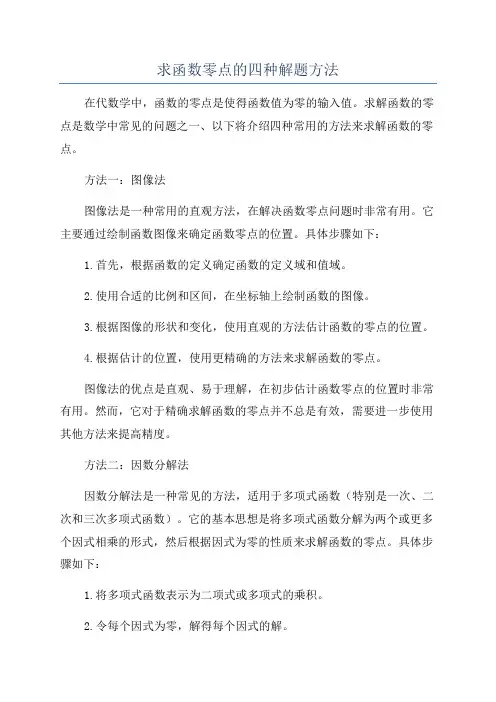 求函数零点的四种解题方法

在代数学中，函数的零点是使得函数值为零的输入值。求解函数的零点是数学中常见的问题之一、以下将介绍四种常用的方法来求解函数的零点。

方法一：图像法

图像法是一种常用的直观方法，在解决函数零点问题时非常有用。它主要通过绘制函数图像来确定函数零点的位置。具体步骤如下：

1.首先，根据函数的定义确定函数的定义域和值域。

2.使用合适的比例和区间，在坐标轴上绘制函数的图像。

3.根据图像的形状和变化，使用直观的方法估计函数的零点的位置。

4.根据估计的位置，使用更精确的方法来求解函数的零点。

图像法的优点是直观、易于理解，在初步估计函数零点的位置时非常有用。然而，它对于精确求解函数的零点并不总是有效，需要进一步使用其他方法来提高精度。

方法二：因数分解法

因数分解法是一种常见的方法，适用于多项式函数（特别是一次、二次和三次多项式函数）。它的基本思想是将多项式函数分解为两个或更多个因式相乘的形式，然后根据因式为零的性质来求解函数的零点。具体步骤如下：

1.将多项式函数表示为二项式或多项式的乘积。

2.令每个因式为零，解得每个因式的解。